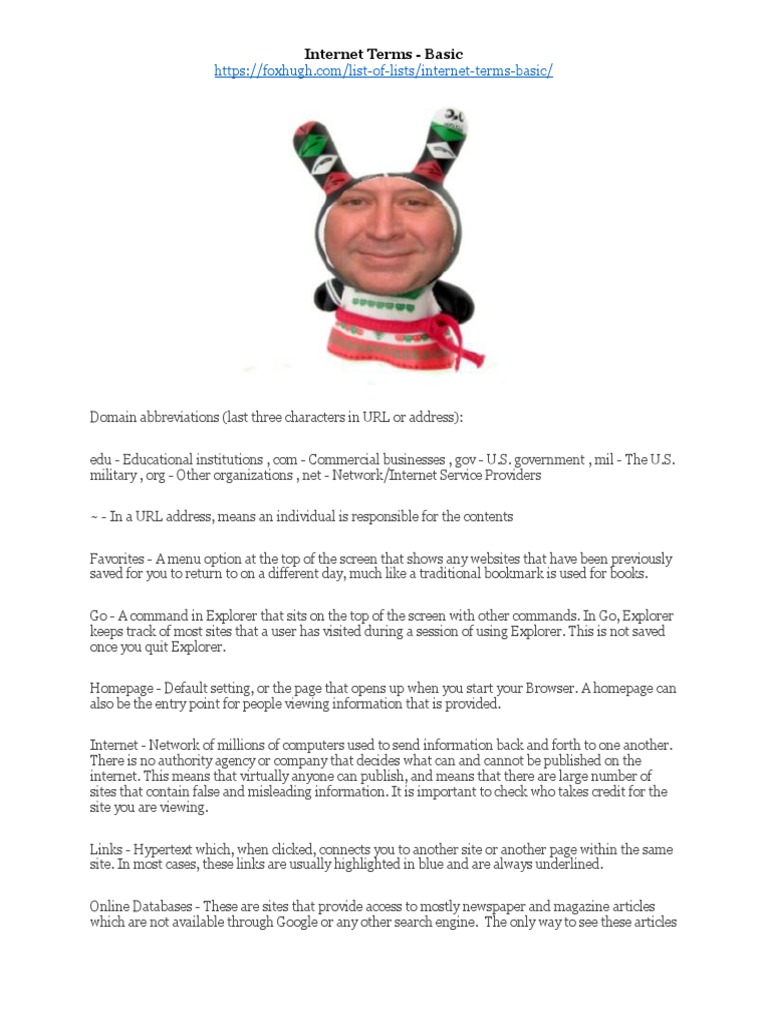 Internet Terms - Basic
https://foxhugh.com/list-of-lists/internet-terms-basic/

Domain abbreviations (last three characters in URL or address):

edu - Educational institutions , com - Commercial businesses , gov - U.S. government , mil - The U.S. military , org - Other organizations , net - Network/Internet Service Providers

~ - In a URL address, means an individual is responsible for the contents

Favorites - A menu option at the top of the screen that shows any websites that have been previously saved for you to return to on a different day, much like a traditional bookmark is used for books.

Go - A command in Explorer that sits on the top of the screen with other commands. In Go, Explorer keeps track of most sites that a user has visited during a session of using Explorer. This is not saved once you quit Explorer.

Homepage - Default setting, or the page that opens up when you start your Browser. A homepage can also be the entry point for people viewing information that is provided.

Internet - Network of millions of computers used to send information back and forth to one another. There is no authority agency or company that decides what can and cannot be published on the internet. This means that virtually anyone can publish, and means that there are large number of sites that contain false and misleading information. It is important to check who takes credit for the site you are viewing.

Links - Hypertext which, when clicked, connects you to another site or another page within the same site. In most cases, these links are usually highlighted in blue and are always underlined.

Online Databases - These are sites that provide access to mostly newspaper and magazine articles which are not available through Google or any other search engine. The only way to see these articles